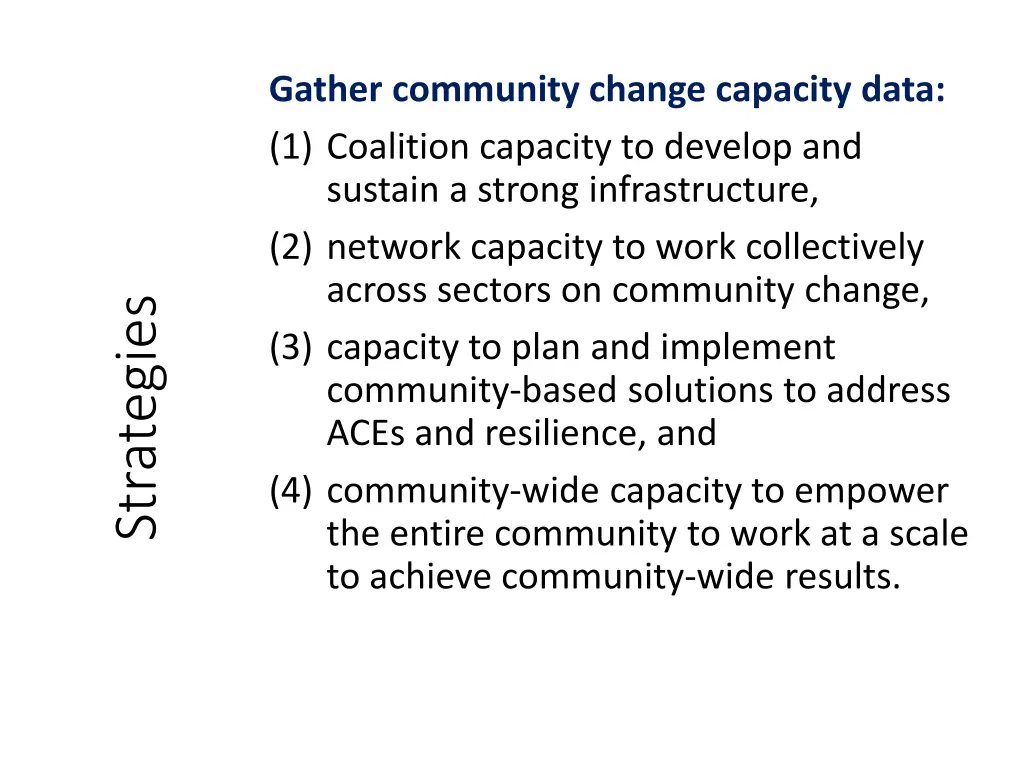 Strategies

Gather community change capacity data:

(1) Coalition capacity to develop and sustain a strong infrastructure,

(2) network capacity to work collectively across sectors on community change,

(3) capacity to plan and implement community-based solutions to address ACEs and resilience, and

(4) community-wide capacity to empower the entire community to work at a scale to achieve community-wide results.